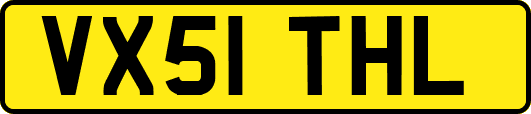 VX51 THL